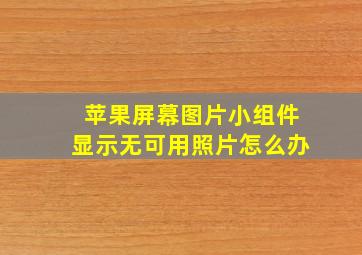 苹果屏幕图片小组件
显示无可用照片怎么办